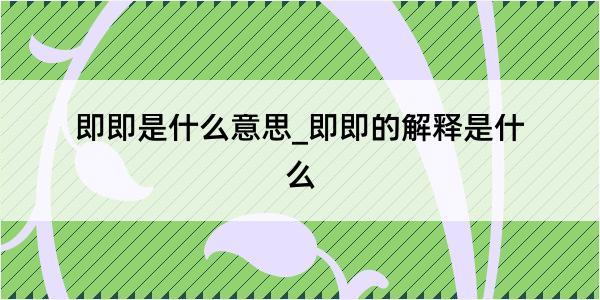 即即是什么意思_即即的解释是什么